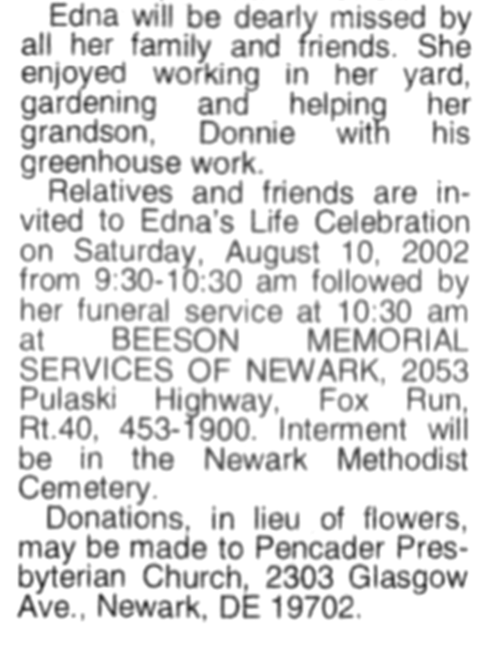 Edna will be dearly missed by all her family and friends. She enjoyed working in her yard, gardening and helping her grandson, Donnie with his greenhouse work.

Relatives and friends are invited to Edna's Life Celebration on Saturday, August 10, 2002 from 9:30-10:30 am followed by her funeral service at 10:30 am at BEESON MEMORIAL SERVICES OF NEWARK, 2053 Pulaski Highway, Fox Run, Rt.40, 453-1900. Interment will be in the Newark Methodist Cemetery.

Donations, in lieu of flowers, may be made to Pencader Presbyterian Church, 2303 Glasgow Ave., Newark, DE 19702.